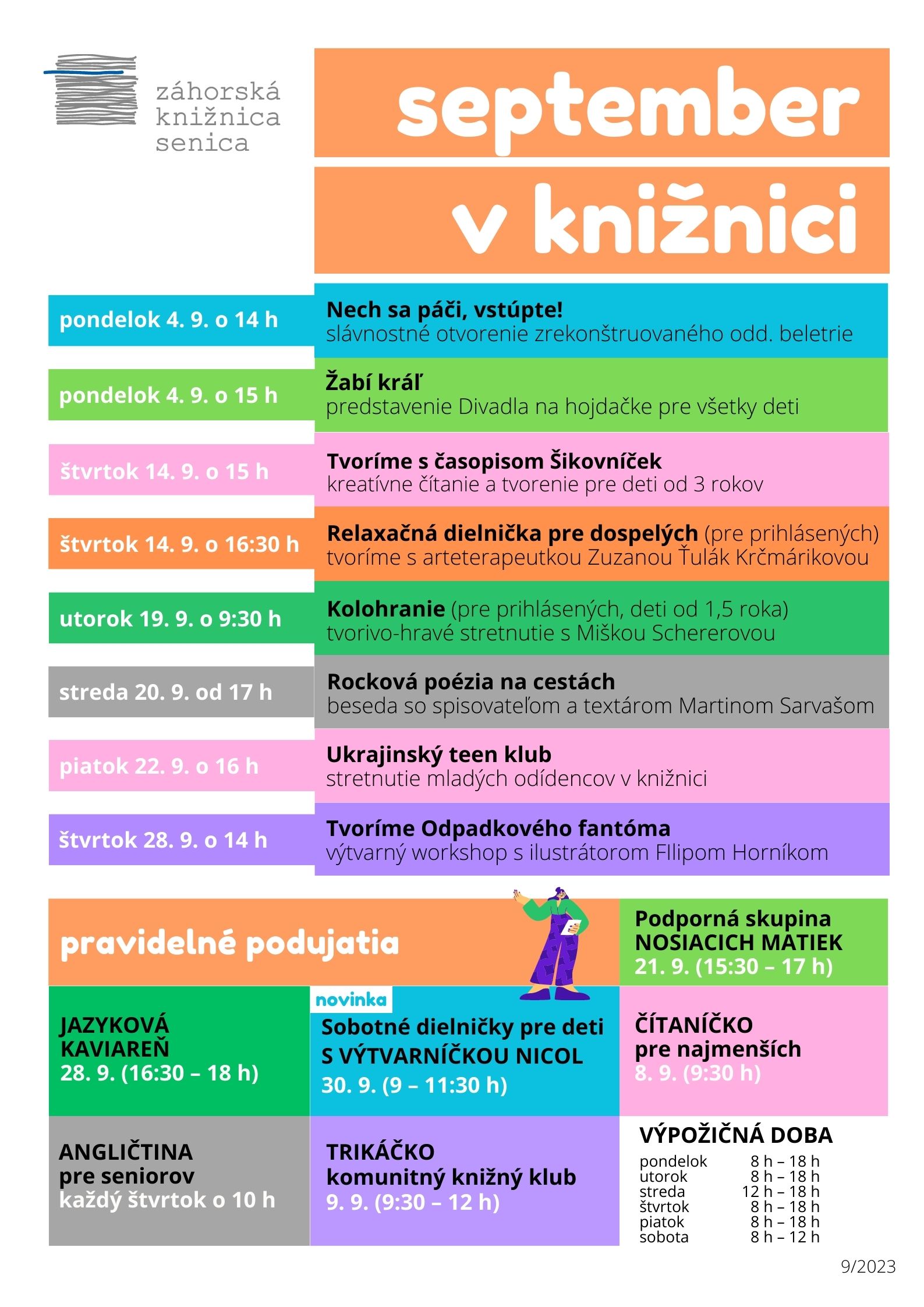 záhorská knižnica senica

september

v knižnici

pondelok 4. 9. o 14 h
Nech sa páči, vstúpte!
slávnostné otvorenie zrekonštruovaného odd. beletrie

pondelok 4. 9. o 15 h
Žabí kráľ
predstavenie Divadla na hojdačke pre všetky deti

štvrtok 14. 9. o 15 h
Tvoríme s časopisom Šikovníček
kreatívne čítanie a tvorenie pre deti od 3 rokov

štvrtok 14. 9. o 16:30 h
Relaxačná dielnička pre dospelých (pre prihlásených)
tvoríme s arteterapeutkou Zuzanou Ťulák Krčmárikovou

utorok 19. 9. o 9:30 h
Kolohranie (pre prihlásených, deti od 1,5 roka)
tvorivo-hravé stretnutie s Miškou Schererovou

streda 20. 9. od 17 h
Rocková poézia na cestách
beseda so spisovateľom a textárom Martinom Sarvašom

piatok 22. 9. o 16 h
Ukrajinský teen klub
stretnutie mladých odídencov v knižnici

štvrtok 28. 9. o 14 h
Tvoríme Odpadkového fantóma
výtvarný workshop s ilustrátorom FIlipom Horníkom

pravidelné podujatia

Podporná skupina NOSIACICH MATIEK
21. 9. (15:30 – 17 h)

JAZYKOVÁ KAVIAREŇ
28. 9. (16:30 – 18 h)

novinka
Sobotné dielničky pre deti S VÝTVARNÍČKOU NICOL
30. 9. (9 – 11:30 h)

ČÍTANÍČKO pre najmenších
8. 9. (9:30 h)

ANGLIČTINA pre seniorov
každý štvrtok o 10 h

TRIKÁČKO
komunitný knižný klub
9. 9. (9:30 – 12 h)

VÝPOŽIČNÁ DOBA
| pondelok | 8 h – 18 h |
|---|---|
| utorok | 8 h – 18 h |
| streda | 12 h – 18 h |
| štvrtok | 8 h – 18 h |
| piatok | 8 h – 18 h |
| sobota | 8 h – 12 h |

9/2023